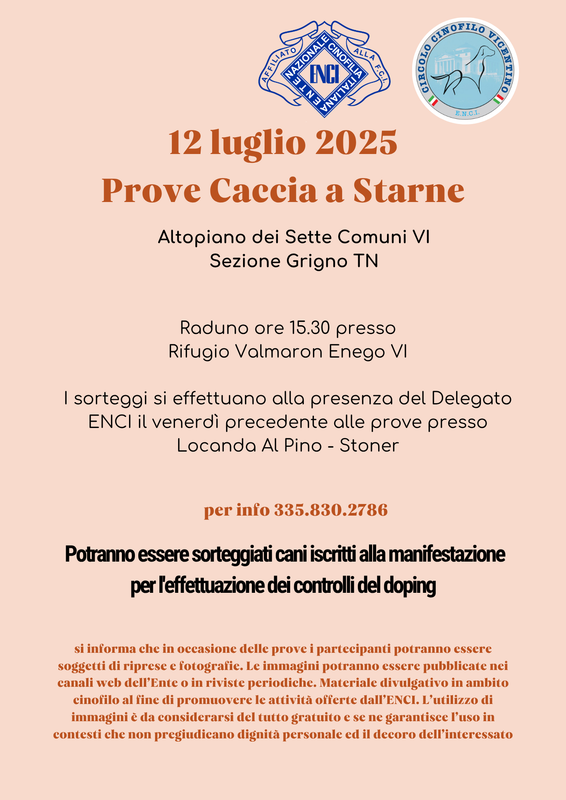 AFFILIATO ALLA F.C.I.
ENTE NAZIONALE CINOFILIA ITALIANA
ENCI

CIRCOLO CINOFILO VICENTINO
E.N.C.I.

12 luglio 2025
Prove Caccia a Starne

Altopiano dei Sette Comuni VI
Sezione Grigno TN

Raduno ore 15.30 presso
Rifugio Valmaron Enego VI

I sorteggi si effettuano alla presenza del Delegato ENCI il venerdì precedente alle prove presso Locanda Al Pino - Stoner

per info 335.830.2786

Potranno essere sorteggiati cani iscritti alla manifestazione per l'effettuazione dei controlli del doping

si informa che in occasione delle prove i partecipanti potranno essere soggetti di riprese e fotografie. Le immagini potranno essere pubblicate nei canali web dell'Ente o in riviste periodiche. Materiale divulgativo in ambito cinofilo al fine di promuovere le attività offerte dall'ENCI. L'utilizzo di immagini è da considerarsi del tutto gratuito e se ne garantisce l'uso in contesti che non pregiudicano dignità personale ed il decoro dell'interessato